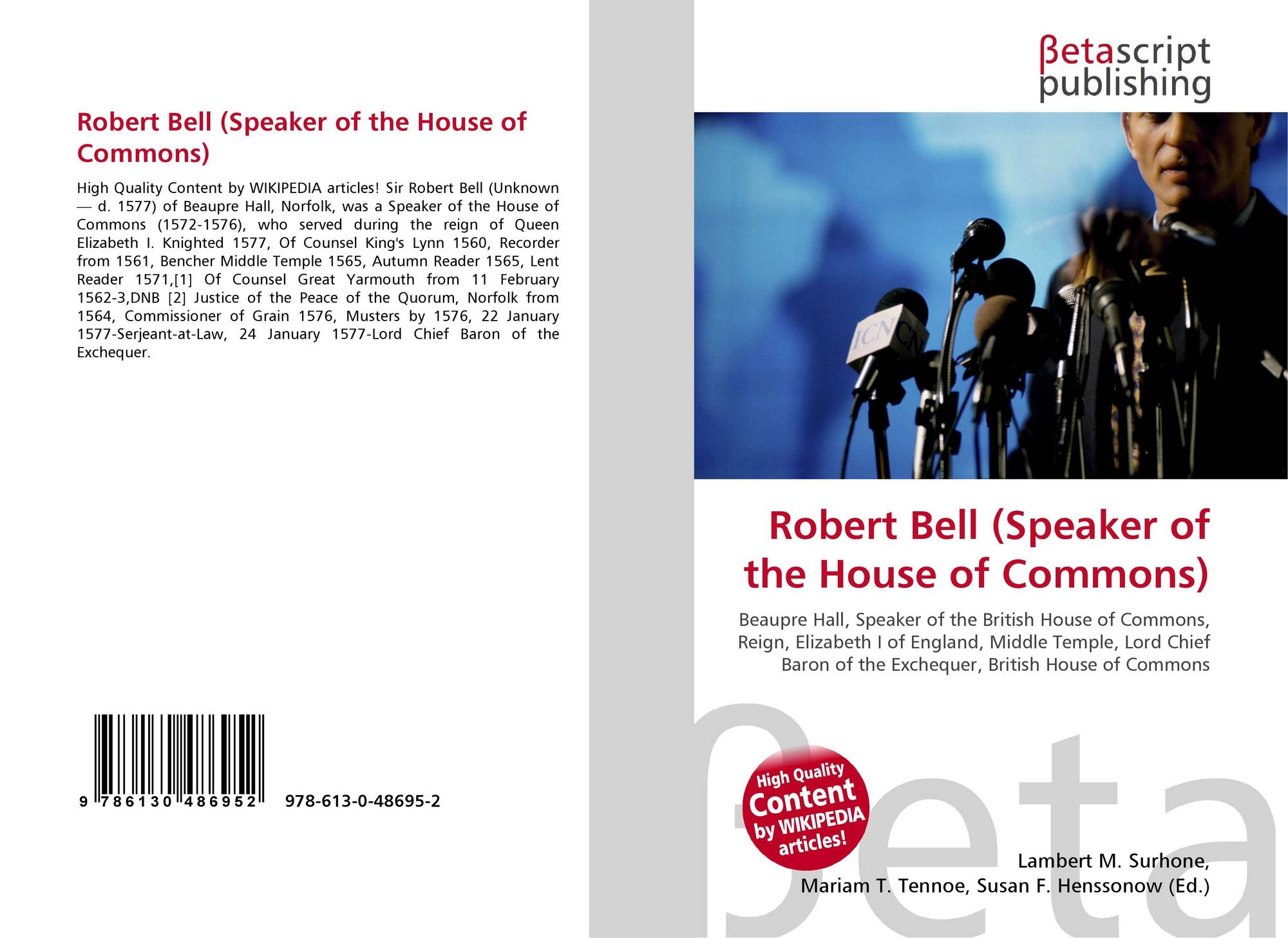 Robert Bell (Speaker of the House of Commons)

High Quality Content by WIKIPEDIA articles! Sir Robert Bell (Unknown — d. 1577) of Beaupre Hall, Norfolk, was a Speaker of the House of Commons (1572-1576), who served during the reign of Queen Elizabeth I. Knighted 1577, Of Counsel King's Lynn 1560, Recorder from 1561, Bencher Middle Temple 1565, Autumn Reader 1565, Lent Reader 1571,[1] Of Counsel Great Yarmouth from 11 February 1562-3,DNB [2] Justice of the Peace of the Quorum, Norfolk from 1564, Commissioner of Grain 1576, Musters by 1576, 22 January 1577-Serjeant-at-Law, 24 January 1577-Lord Chief Baron of the Exchequer.

9 786130 486952 978-613-0-48695-2

βetascript publishing

Robert Bell (Speaker of the House of Commons)

Beaupre Hall, Speaker of the British House of Commons, Reign, Elizabeth I of England, Middle Temple, Lord Chief Baron of the Exchequer, British House of Commons

High Quality Content by WIKIPEDIA articles!

Lambert M. Surhone, Mariam T. Tennoe, Susan F. Henssonow (Ed.)

βeta